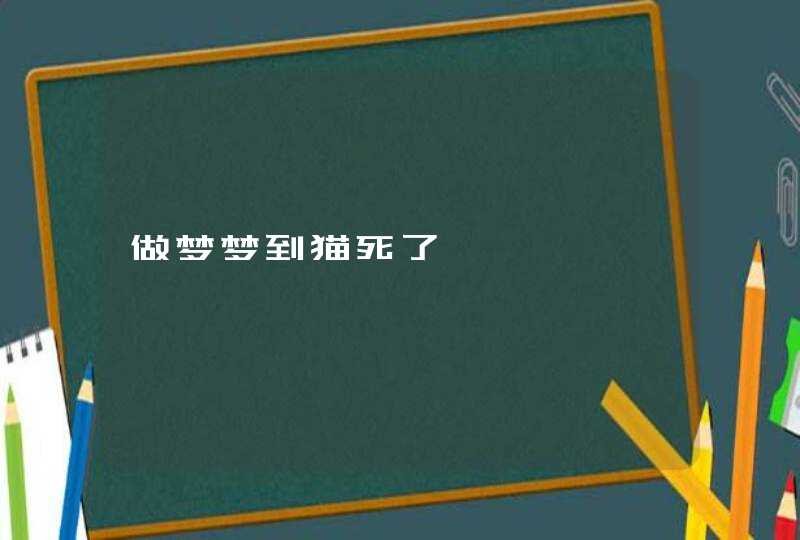 做梦梦到猫死了